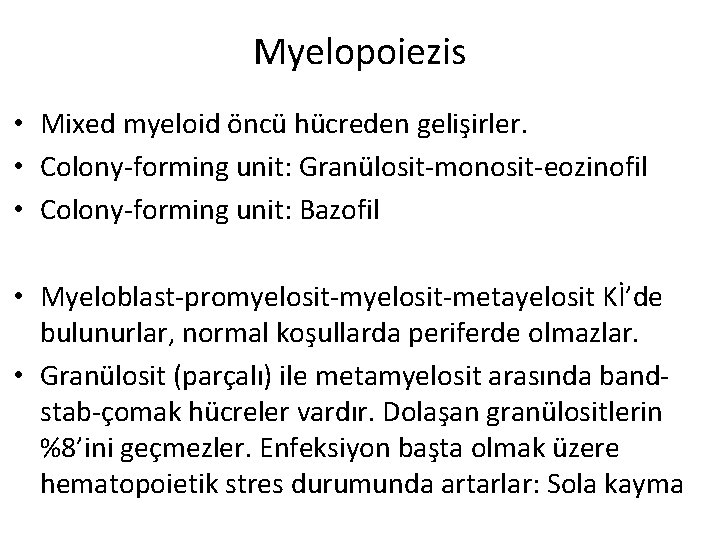 Myelopoiezis

• Mixed myeloid öncü hücreden gelişirler.
• Colony-forming unit: Granülosit-monosit-eozinofil
• Colony-forming unit: Bazofil

• Myeloblast-promyelosit-myelosit-metayelosit Kİ'de bulunurlar, normal koşullarda periferde olmazlar.
• Granülosit (parçalı) ile metamyelosit arasında band-stab-çomak hücreler vardır. Dolaşan granülositlerin %8'ini geçmezler. Enfeksiyon başta olmak üzere hematopoietik stres durumunda artarlar: Sola kayma